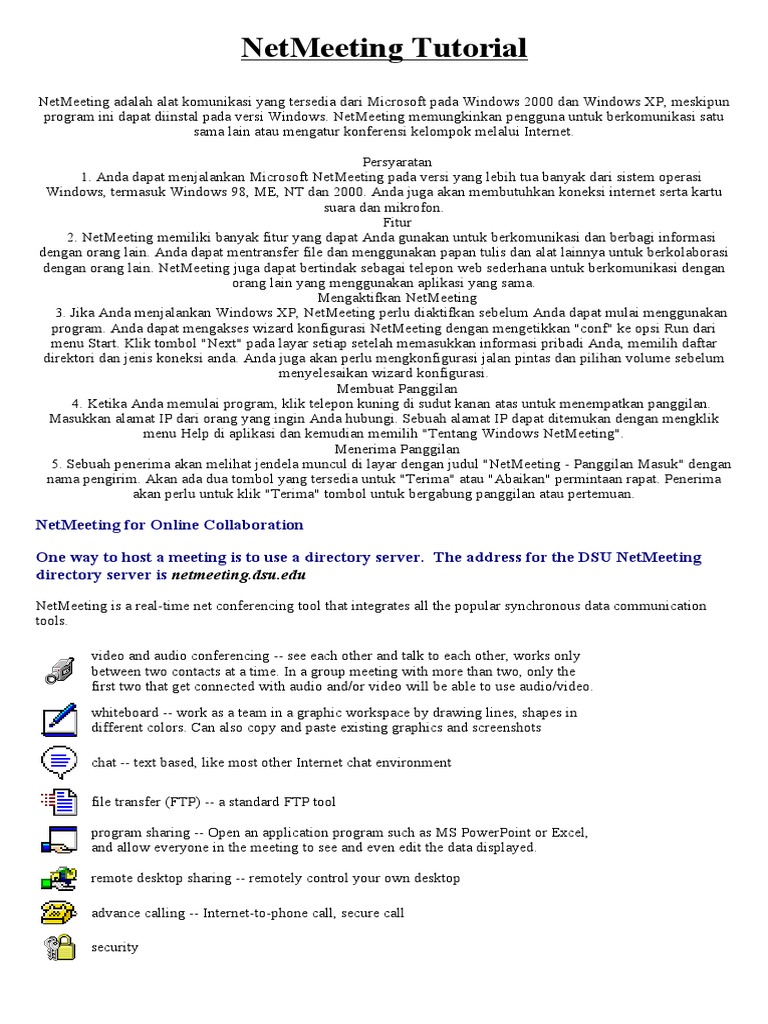 NetMeeting Tutorial

NetMeeting adalah alat komunikasi yang tersedia dari Microsoft pada Windows 2000 dan Windows XP, meskipun program ini dapat diinstal pada versi Windows. NetMeeting memungkinkan pengguna untuk berkomunikasi satu sama lain atau mengatur konferensi kelompok melalui Internet.

Persyaratan
1. Anda dapat menjalankan Microsoft NetMeeting pada versi yang lebih tua banyak dari sistem operasi Windows, termasuk Windows 98, ME, NT dan 2000. Anda juga akan membutuhkan koneksi internet serta kartu suara dan mikrofon.
Fitur
2. NetMeeting memiliki banyak fitur yang dapat Anda gunakan untuk berkomunikasi dan berbagi informasi dengan orang lain. Anda dapat mentransfer file dan menggunakan papan tulis dan alat lainnya untuk berkolaborasi dengan orang lain. NetMeeting juga dapat bertindak sebagai telepon web sederhana untuk berkomunikasi dengan orang lain yang menggunakan aplikasi yang sama.
Mengaktifkan NetMeeting
3. Jika Anda menjalankan Windows XP, NetMeeting perlu diaktifkan sebelum Anda dapat mulai menggunakan program. Anda dapat mengakses wizard konfigurasi NetMeeting dengan mengetikkan "conf" ke opsi Run dari menu Start. Klik tombol "Next" pada layar setiap setelah memasukkan informasi pribadi Anda, memilih daftar direktori dan jenis koneksi anda. Anda juga akan perlu mengkonfigurasi jalan pintas dan pilihan volume sebelum menyelesaikan wizard konfigurasi.
Membuat Panggilan
4. Ketika Anda memulai program, klik telepon kuning di sudut kanan atas untuk menempatkan panggilan. Masukkan alamat IP dari orang yang ingin Anda hubungi. Sebuah alamat IP dapat ditemukan dengan mengklik menu Help di aplikasi dan kemudian memilih "Tentang Windows NetMeeting".
Menerima Panggilan
5. Sebuah penerima akan melihat jendela muncul di layar dengan judul "NetMeeting - Panggilan Masuk" dengan nama pengirim. Akan ada dua tombol yang tersedia untuk "Terima" atau "Abaikan" permintaan rapat. Penerima akan perlu untuk klik "Terima" tombol untuk bergabung panggilan atau pertemuan.

NetMeeting for Online Collaboration

One way to host a meeting is to use a directory server. The address for the DSU NetMeeting directory server is netmeeting.dsu.edu

NetMeeting is a real-time net conferencing tool that integrates all the popular synchronous data communication tools.

video and audio conferencing -- see each other and talk to each other, works only between two contacts at a time. In a group meeting with more than two, only the first two that get connected with audio and/or video will be able to use audio/video.

whiteboard -- work as a team in a graphic workspace by drawing lines, shapes in different colors. Can also copy and paste existing graphics and screenshots

chat -- text based, like most other Internet chat environment

file transfer (FTP) -- a standard FTP tool

program sharing -- Open an application program such as MS PowerPoint or Excel, and allow everyone in the meeting to see and even edit the data displayed.

remote desktop sharing -- remotely control your own desktop

advance calling -- Internet-to-phone call, secure call

security